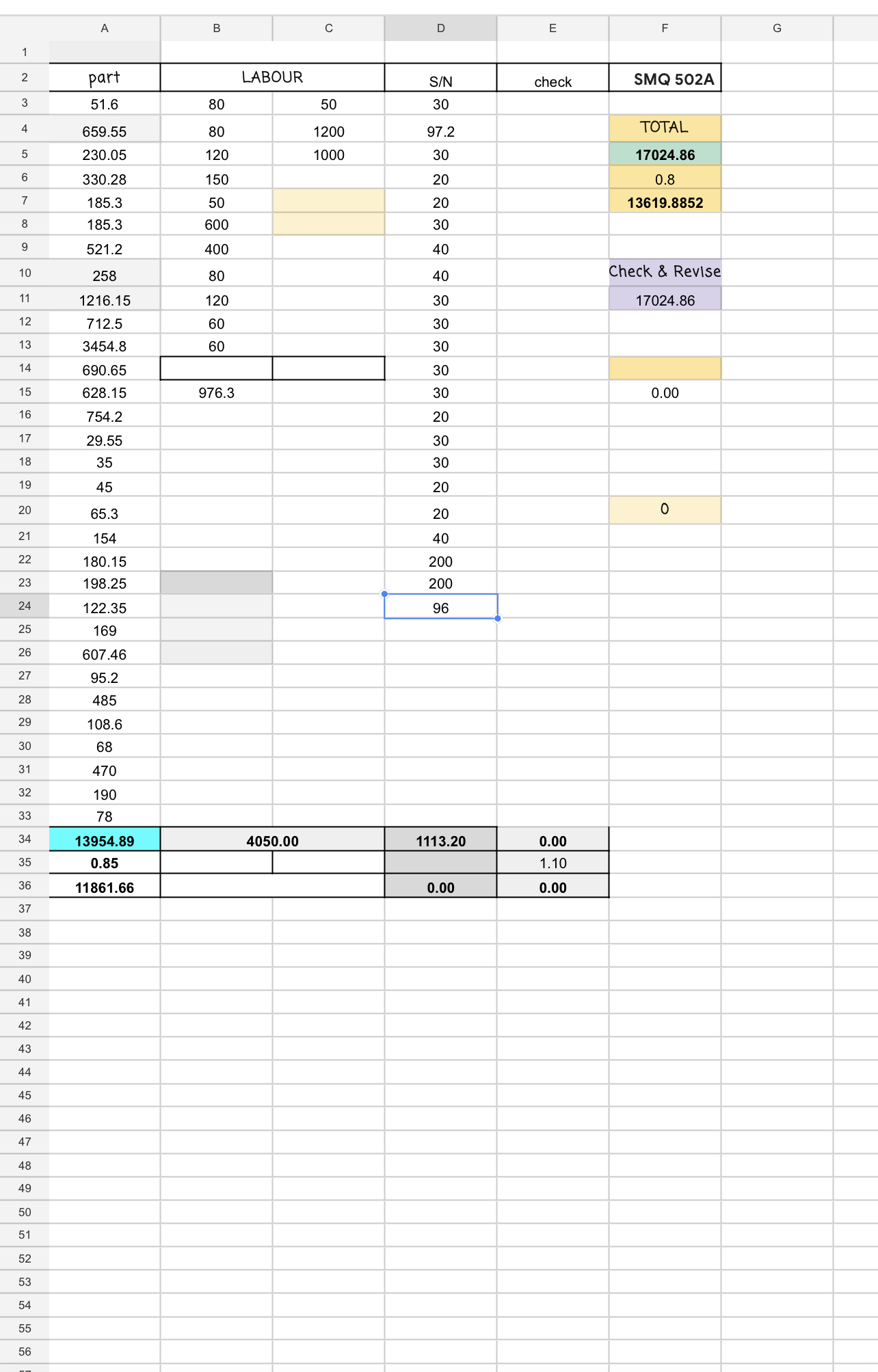 | | A | B | C | D | E | F | G |
|---|---|---|---|---|---|---|---|
| 1 | | | | | | | |
| 2 | part | LABOUR | | S/N | check | SMQ 502A | |
| 3 | 51.6 | 80 | 50 | 30 | | | |
| 4 | 659.55 | 80 | 1200 | 97.2 | | TOTAL | |
| 5 | 230.05 | 120 | 1000 | 30 | | 17024.86 | |
| 6 | 330.28 | 150 | | 20 | | 0.8 | |
| 7 | 185.3 | 50 | | 20 | | 13619.8852 | |
| 8 | 185.3 | 600 | | 30 | | | |
| 9 | 521.2 | 400 | | 40 | | | |
| 10 | 258 | 80 | | 40 | | Check & Revise | |
| 11 | 1216.15 | 120 | | 30 | | 17024.86 | |
| 12 | 712.5 | 60 | | 30 | | | |
| 13 | 3454.8 | 60 | | 30 | | | |
| 14 | 690.65 | | | 30 | | | |
| 15 | 628.15 | 976.3 | | 30 | | 0.00 | |
| 16 | 754.2 | | | 20 | | | |
| 17 | 29.55 | | | 30 | | | |
| 18 | 35 | | | 30 | | | |
| 19 | 45 | | | 20 | | | |
| 20 | 65.3 | | | 20 | | 0 | |
| 21 | 154 | | | 40 | | | |
| 22 | 180.15 | | | 200 | | | |
| 23 | 198.25 | | | 200 | | | |
| 24 | 122.35 | | | 96 | | | |
| 25 | 169 | | | | | | |
| 26 | 607.46 | | | | | | |
| 27 | 95.2 | | | | | | |
| 28 | 485 | | | | | | |
| 29 | 108.6 | | | | | | |
| 30 | 68 | | | | | | |
| 31 | 470 | | | | | | |
| 32 | 190 | | | | | | |
| 33 | 78 | | | | | | |
| 34 | 13954.89 | 4050.00 | | 1113.20 | 0.00 | | |
| 35 | 0.85 | | | | 1.10 | | |
| 36 | 11861.66 | | | 0.00 | 0.00 | | |
| 37 | | | | | | | |
| 38 | | | | | | | |
| 39 | | | | | | | |
| 40 | | | | | | | |
| 41 | | | | | | | |
| 42 | | | | | | | |
| 43 | | | | | | | |
| 44 | | | | | | | |
| 45 | | | | | | | |
| 46 | | | | | | | |
| 47 | | | | | | | |
| 48 | | | | | | | |
| 49 | | | | | | | |
| 50 | | | | | | | |
| 51 | | | | | | | |
| 52 | | | | | | | |
| 53 | | | | | | | |
| 54 | | | | | | | |
| 55 | | | | | | | |
| 56 | | | | | | | |